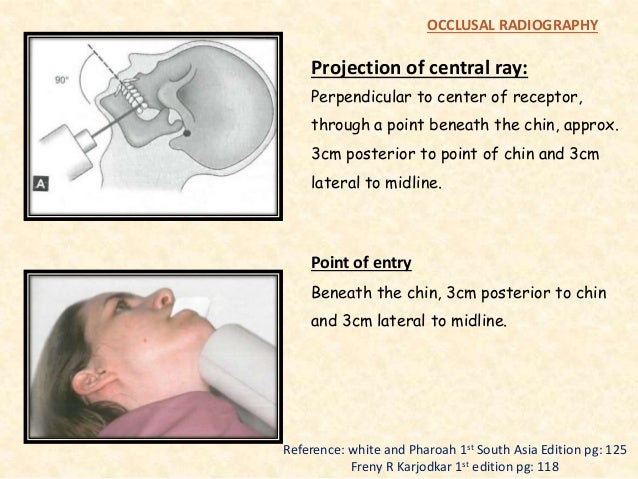 OCCLUSAL RADIOGRAPHY

90°

A

Projection of central ray:

Perpendicular to center of receptor, through a point beneath the chin, approx. 3cm posterior to point of chin and 3cm lateral to midline.

Point of entry

Beneath the chin, 3cm posterior to chin and 3cm lateral to midline.

Reference: white and Pharoah 1$^{st}$ South Asia Edition pg: 125
Freny R Karjodkar 1$^{st}$ edition pg: 118